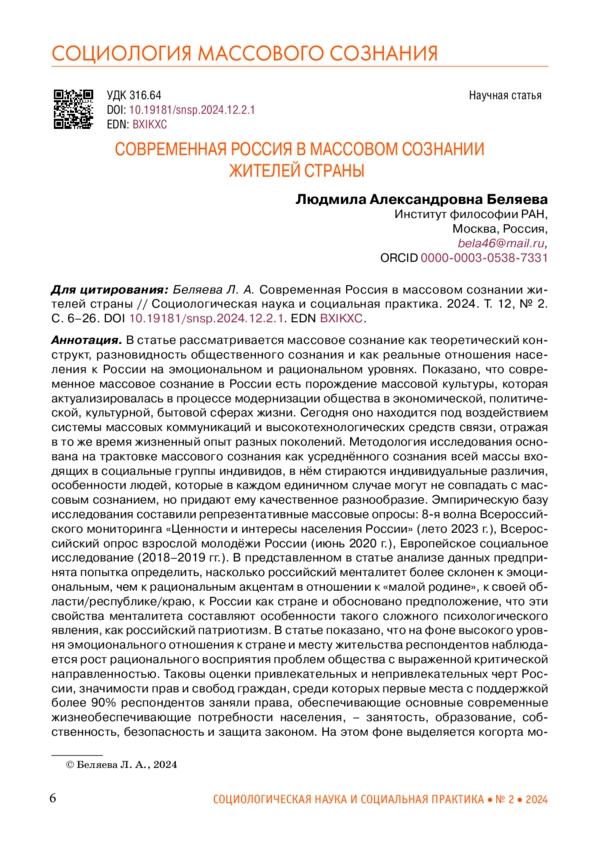 СОЦИОЛОГИЯ МАССОВОГО СОЗНАНИЯ

УДК 316.64
DOI: 10.19181/snsp.2024.12.2.1
EDN: BXIKXC

Научная статья

СОВРЕМЕННАЯ РОССИЯ В МАССОВОМ СОЗНАНИИ ЖИТЕЛЕЙ СТРАНЫ

Людмила Александровна Беляева
Институт философии РАН,
Москва, Россия,
bela46@mail.ru,
ORCID 0000-0003-0538-7331

Для цитирования: Беляева Л. А. Современная Россия в массовом сознании жителей страны // Социологическая наука и социальная практика. 2024. Т. 12, № 2. С. 6–26. DOI 10.19181/snsp.2024.12.2.1. EDN BXIKXC.

Аннотация. В статье рассматривается массовое сознание как теоретический конструкт, разновидность общественного сознания и как реальные отношения населения к России на эмоциональном и рациональном уровнях. Показано, что современное массовое сознание в России есть порождение массовой культуры, которая актуализировалась в процессе модернизации общества в экономической, политической, культурной, бытовой сферах жизни. Сегодня оно находится под воздействием системы массовых коммуникаций и высокотехнологических средств связи, отражая в то же время жизненный опыт разных поколений. Методология исследования основана на трактовке массового сознания как усреднённого сознания всей массы входящих в социальные группы индивидов, в нём стираются индивидуальные различия, особенности людей, которые в каждом единичном случае могут не совпадать с массовым сознанием, но придают ему качественное разнообразие. Эмпирическую базу исследования составили репрезентативные массовые опросы: 8-я волна Всероссийского мониторинга «Ценности и интересы населения России» (лето 2023 г.), Всероссийский опрос взрослой молодёжи России (июнь 2020 г.), Европейское социальное исследование (2018–2019 гг.). В представленном в статье анализе данных предпринята попытка определить, насколько российский менталитет более склонен к эмоциональным, чем к рациональным акцентам в отношении к «малой родине», к своей области/республике/краю, к России как стране и обосновано предположение, что эти свойства менталитета составляют особенности такого сложного психологического явления, как российский патриотизм. В статье показано, что на фоне высокого уровня эмоционального отношения к стране и месту жительства респондентов наблюдается рост рационального восприятия проблем общества с выраженной критической направленностью. Таковы оценки привлекательных и непривлекательных черт России, значимости прав и свобод граждан, среди которых первые места с поддержкой более 90% респондентов заняли права, обеспечивающие основные современные жизнеобеспечивающие потребности населения, – занятость, образование, собственность, безопасность и защита законом. На этом фоне выделяется когорта мо-

© Беляева Л. А., 2024

6

СОЦИОЛОГИЧЕСКАЯ НАУКА И СОЦИАЛЬНАЯ ПРАКТИКА • № 2 • 2024